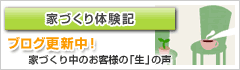 家づくり体験記

ブログ更新中！

家づくり中のお客様の「生」の声